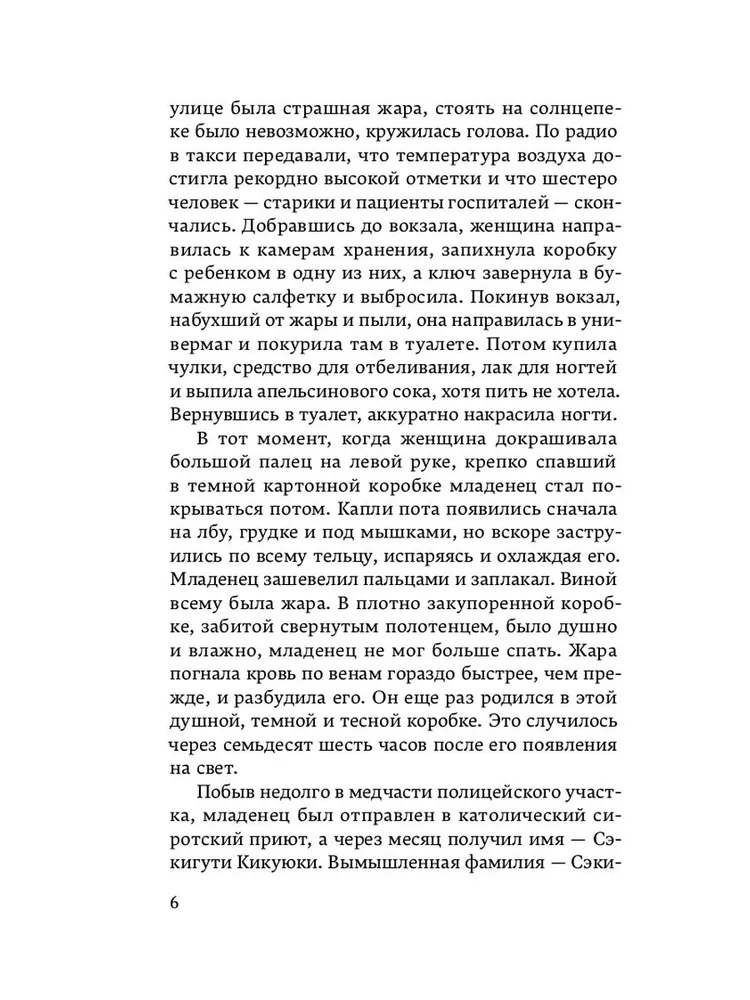 улице была страшная жара, стоять на солнцепеке было невозможно, кружилась голова. По радио в такси передавали, что температура воздуха достигла рекордно высокой отметки и что шестеро человек — старики и пациенты госпиталей — скончались. Добравшись до вокзала, женщина направилась к камерам хранения, запихнула коробку с ребенком в одну из них, а ключ завернула в бумажную салфетку и выбросила. Покинув вокзал, набухший от жары и пыли, она направилась в универмаг и покурила там в туалете. Потом купила чулки, средство для отбеливания, лак для ногтей и выпила апельсинового сока, хотя пить не хотела. Вернувшись в туалет, аккуратно накрасила ногти.

В тот момент, когда женщина докрашивала большой палец на левой руке, крепко спавший в темной картонной коробке младенец стал покрываться потом. Капли пота появились сначала на лбу, грудке и под мышками, но вскоре заструились по всему тельцу, испаряясь и охлаждая его. Младенец зашевелил пальцами и заплакал. Виной всему была жара. В плотно закупоренной коробке, забитой свернутым полотенцем, было душно и влажно, младенец не мог больше спать. Жара погнала кровь по венам гораздо быстрее, чем прежде, и разбудила его. Он еще раз родился в этой душной, темной и тесной коробке. Это случилось через семьдесят шесть часов после его появления на свет.

Побыв недолго в медчасти полицейского участка, младенец был отправлен в католический сиротский приют, а через месяц получил имя — Сэкигути Кикуюки. Вымышленная фамилия — Сэки-

6